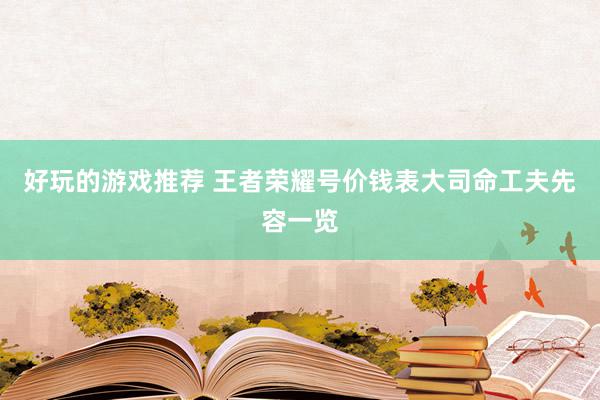 好玩的游戏推荐 王者荣耀号价钱表大司命工夫先容一览